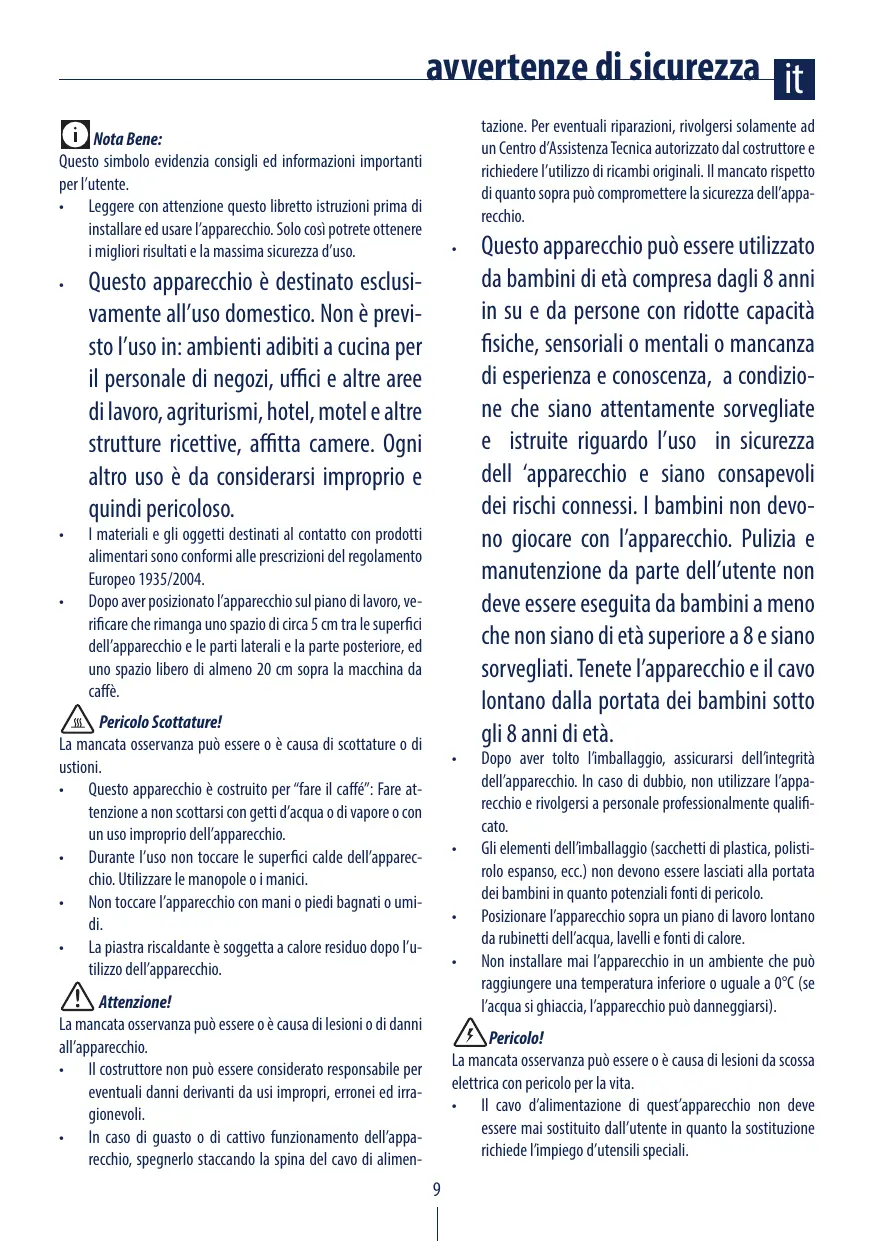 avvertenze di sicurezza it

Nota Bene:
Questo simbolo evidenzia consigli ed informazioni importanti per l'utente.
• Leggere con attenzione questo libretto istruzioni prima di installare ed usare l'apparecchio. Solo così potrete ottenere i migliori risultati e la massima sicurezza d'uso.
• Questo apparecchio è destinato esclusivamente all'uso domestico. Non è previsto l'uso in: ambienti adibiti a cucina per il personale di negozi, uffici e altre aree di lavoro, agriturismi, hotel, motel e altre strutture ricettive, affitta camere. Ogni altro uso è da considerarsi improprio e quindi pericoloso.
• I materiali e gli oggetti destinati al contatto con prodotti alimentari sono conformi alle prescrizioni del regolamento Europeo 1935/2004.
• Dopo aver posizionato l'apparecchio sul piano di lavoro, verificare che rimanga uno spazio di circa 5 cm tra le superfici dell'apparecchio e le parti laterali e la parte posteriore, ed uno spazio libero di almeno 20 cm sopra la macchina da caffè.

Pericolo Scottature!
La mancata osservanza può essere o è causa di scottature o di ustioni.
• Questo apparecchio è costruito per "fare il caffé": Fare attenzione a non scottarsi con getti d'acqua o di vapore o con un uso improprio dell'apparecchio.
• Durante l'uso non toccare le superfici calde dell'apparecchio. Utilizzare le manopole o i manici.
• Non toccare l'apparecchio con mani o piedi bagnati o umidi.
• La piastra riscaldante è soggetta a calore residuo dopo l'utilizzo dell'apparecchio.

Attenzione!
La mancata osservanza può essere o è causa di lesioni o di danni all'apparecchio.
• Il costruttore non può essere considerato responsabile per eventuali danni derivanti da usi impropri, erronei ed irragionevoli.
• In caso di guasto o di cattivo funzionamento dell'apparecchio, spegnerlo staccando la spina del cavo di alimentazione. Per eventuali riparazioni, rivolgersi solamente ad un Centro d'Assistenza Tecnica autorizzato dal costruttore e richiedere l'utilizzo di ricambi originali. Il mancato rispetto di quanto sopra può compromettere la sicurezza dell'apparecchio.
• Questo apparecchio può essere utilizzato da bambini di età compresa dagli 8 anni in su e da persone con ridotte capacità fisiche, sensoriali o mentali o mancanza di esperienza e conoscenza, a condizione che siano attentamente sorvegliate e istruite riguardo l'uso in sicurezza dell 'apparecchio e siano consapevoli dei rischi connessi. I bambini non devono giocare con l'apparecchio. Pulizia e manutenzione da parte dell'utente non deve essere eseguita da bambini a meno che non siano di età superiore a 8 e siano sorvegliati. Tenete l'apparecchio e il cavo lontano dalla portata dei bambini sotto gli 8 anni di età.
• Dopo aver tolto l'imballaggio, assicurarsi dell'integrità dell'apparecchio. In caso di dubbio, non utilizzare l'apparecchio e rivolgersi a personale professionalmente qualificato.
• Gli elementi dell'imballaggio (sacchetti di plastica, polistirolo espanso, ecc.) non devono essere lasciati alla portata dei bambini in quanto potenziali fonti di pericolo.
• Posizionare l'apparecchio sopra un piano di lavoro lontano da rubinetti dell'acqua, lavelli e fonti di calore.
• Non installare mai l'apparecchio in un ambiente che può raggiungere una temperatura inferiore o uguale a 0°C (se l'acqua si ghiaccia, l'apparecchio può danneggiarsi).

Pericolo!
La mancata osservanza può essere o è causa di lesioni da scossa elettrica con pericolo per la vita.
• Il cavo d'alimentazione di quest'apparecchio non deve essere mai sostituito dall'utente in quanto la sostituzione richiede l'impiego d'utensili speciali.

9